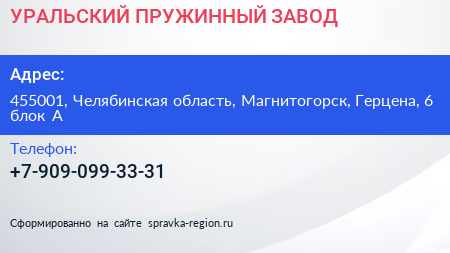 УРАЛЬСКИЙ ПРУЖИННЫЙ ЗАВОД

Адрес:

455001, Челябинская область, Магнитогорск, Герцена, 6 блок А

Телефон:

+7-909-099-33-31

Сформированно на сайте spravka-region.ru